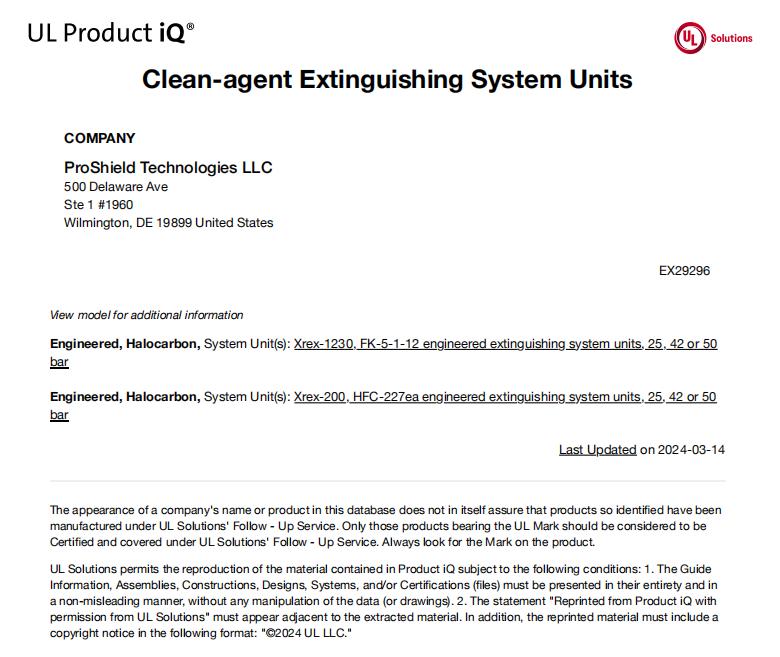 UL Product iQ®

UL Solutions

Clean-agent Extinguishing System Units

COMPANY

ProShield Technologies LLC
500 Delaware Ave
Ste 1 #1960
Wilmington, DE 19899 United States

EX29296

View model for additional information

Engineered, Halocarbon, System Unit(s): Xrex-1230, FK-5-1-12 engineered extinguishing system units, 25, 42 or 50 bar

Engineered, Halocarbon, System Unit(s): Xrex-200, HFC-227ea engineered extinguishing system units, 25, 42 or 50 bar

Last Updated on 2024-03-14

The appearance of a company's name or product in this database does not in itself assure that products so identified have been manufactured under UL Solutions' Follow - Up Service. Only those products bearing the UL Mark should be considered to be Certified and covered under UL Solutions' Follow - Up Service. Always look for the Mark on the product.

UL Solutions permits the reproduction of the material contained in Product iQ subject to the following conditions: 1. The Guide Information, Assemblies, Constructions, Designs, Systems, and/or Certifications (files) must be presented in their entirety and in a non-misleading manner, without any manipulation of the data (or drawings). 2. The statement "Reprinted from Product iQ with permission from UL Solutions" must appear adjacent to the extracted material. In addition, the reprinted material must include a copyright notice in the following format: "©2024 UL LLC."